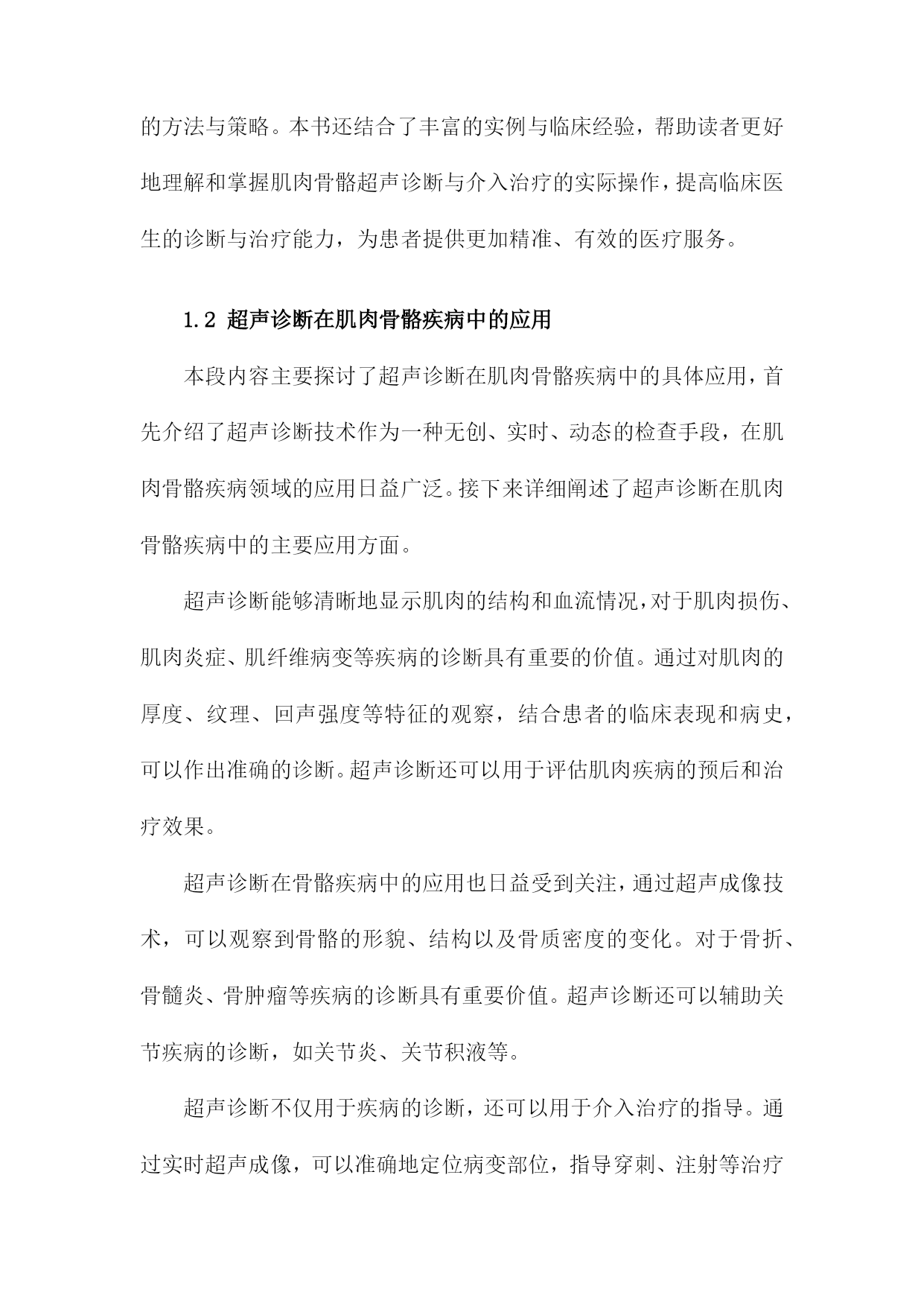 的方法与策略。本书还结合了丰富的实例与临床经验，帮助读者更好地理解和掌握肌肉骨骼超声诊断与介入治疗的实际操作，提高临床医生的诊断与治疗能力，为患者提供更加精准、有效的医疗服务。

1.2 超声诊断在肌肉骨骼疾病中的应用

本段内容主要探讨了超声诊断在肌肉骨骼疾病中的具体应用，首先介绍了超声诊断技术作为一种无创、实时、动态的检查手段，在肌肉骨骼疾病领域的应用日益广泛。接下来详细阐述了超声诊断在肌肉骨骼疾病中的主要应用方面。

超声诊断能够清晰地显示肌肉的结构和血流情况，对于肌肉损伤、肌肉炎症、肌纤维病变等疾病的诊断具有重要的价值。通过对肌肉的厚度、纹理、回声强度等特征的观察，结合患者的临床表现和病史，可以作出准确的诊断。超声诊断还可以用于评估肌肉疾病的预后和治疗效果。

超声诊断在骨骼疾病中的应用也日益受到关注，通过超声成像技术，可以观察到骨骼的形貌、结构以及骨质密度的变化。对于骨折、骨髓炎、骨肿瘤等疾病的诊断具有重要价值。超声诊断还可以辅助关节疾病的诊断，如关节炎、关节积液等。

超声诊断不仅用于疾病的诊断，还可以用于介入治疗的指导。通过实时超声成像，可以准确地定位病变部位，指导穿刺、注射等治疗